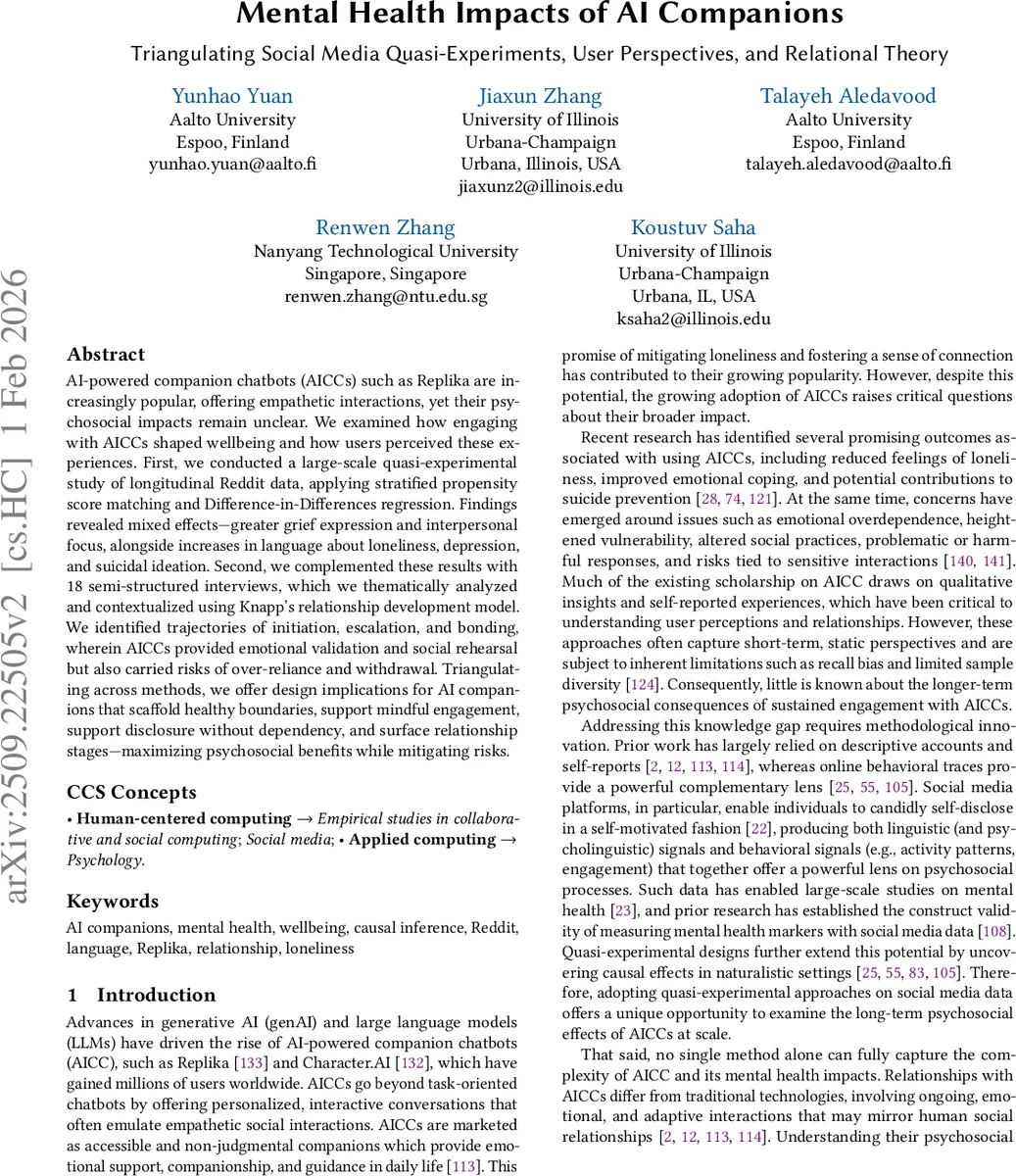 Mental Health Impacts of AI Companions

Triangulating Social Media Quasi-Experiments, User Perspectives, and Relational Theory

Yunhao Yuan
Aalto University
Espoo, Finland
yunhao.yuan@aalto.fi

Jiaxun Zhang
University of Illinois
Urbana-Champaign
Urbana, Illinois, USA
jiaxunz2@illinois.edu

Talayeh Aledavood
Aalto University
Espoo, Finland
talayeh.aledavood@aalto.fi

Renwen Zhang
Nanyang Technological University
Singapore, Singapore
renwen.zhang@ntu.edu.sg

Koustuv Saha
University of Illinois
Urbana-Champaign
Urbana, IL, USA
ksaha2@illinois.edu

arXiv:2509.22505v2 [cs.HC] 1 Feb 2026

Abstract

AI-powered companion chatbots (AICCs) such as Replika are increasingly popular, offering empathetic interactions, yet their psychosocial impacts remain unclear. We examined how engaging with AICCs shaped wellbeing and how users perceived these experiences. First, we conducted a large-scale quasi-experimental study of longitudinal Reddit data, applying stratified propensity score matching and Difference-in-Differences regression. Findings revealed mixed effects—greater grief expression and interpersonal focus, alongside increases in language about loneliness, depression, and suicidal ideation. Second, we complemented these results with 18 semi-structured interviews, which we thematically analyzed and contextualized using Knapp's relationship development model. We identified trajectories of initiation, escalation, and bonding, wherein AICCs provided emotional validation and social rehearsal but also carried risks of over-reliance and withdrawal. Triangulating across methods, we offer design implications for AI companions that scaffold healthy boundaries, support mindful engagement, support disclosure without dependency, and surface relationship stages—maximizing psychosocial benefits while mitigating risks.

CCS Concepts

• Human-centered computing → Empirical studies in collaborative and social computing; Social media; • Applied computing → Psychology.

Keywords

AI companions, mental health, wellbeing, causal inference, Reddit, language, Replika, relationship, loneliness

1 Introduction

Advances in generative AI (genAI) and large language models (LLMs) have driven the rise of AI-powered companion chatbots (AICC), such as Replika [133] and Character.AI [132], which have gained millions of users worldwide. AICCs go beyond task-oriented chatbots by offering personalized, interactive conversations that often emulate empathetic social interactions. AICCs are marketed as accessible and non-judgmental companions which provide emotional support, companionship, and guidance in daily life [113]. This promise of mitigating loneliness and fostering a sense of connection has contributed to their growing popularity. However, despite this potential, the growing adoption of AICCs raises critical questions about their broader impact.

Recent research has identified several promising outcomes associated with using AICCs, including reduced feelings of loneliness, improved emotional coping, and potential contributions to suicide prevention [28, 74, 121]. At the same time, concerns have emerged around issues such as emotional overdependence, heightened vulnerability, altered social practices, problematic or harmful responses, and risks tied to sensitive interactions [140, 141]. Much of the existing scholarship on AICC draws on qualitative insights and self-reported experiences, which have been critical to understanding user perceptions and relationships. However, these approaches often capture short-term, static perspectives and are subject to inherent limitations such as recall bias and limited sample diversity [124]. Consequently, little is known about the longer-term psychosocial consequences of sustained engagement with AICCs.

Addressing this knowledge gap requires methodological innovation. Prior work has largely relied on descriptive accounts and self-reports [2, 12, 113, 114], whereas online behavioral traces provide a powerful complementary lens [25, 55, 105]. Social media platforms, in particular, enable individuals to candidly self-disclose in a self-motivated fashion [22], producing both linguistic (and psycholinguistic) signals and behavioral signals (e.g., activity patterns, engagement) that together offer a powerful lens on psychosocial processes. Such data has enabled large-scale studies on mental health [23], and prior research has established the construct validity of measuring mental health markers with social media data [108]. Quasi-experimental designs further extend this potential by uncovering causal effects in naturalistic settings [25, 55, 83, 105]. Therefore, adopting quasi-experimental approaches on social media data offers a unique opportunity to examine the long-term psychosocial effects of AICCs at scale.

That said, no single method alone can fully capture the complexity of AICC and its mental health impacts. Relationships with AICCs differ from traditional technologies, involving ongoing, emotional, and adaptive interactions that may mirror human social relationships [2, 12, 113, 114]. Understanding their psychosocial